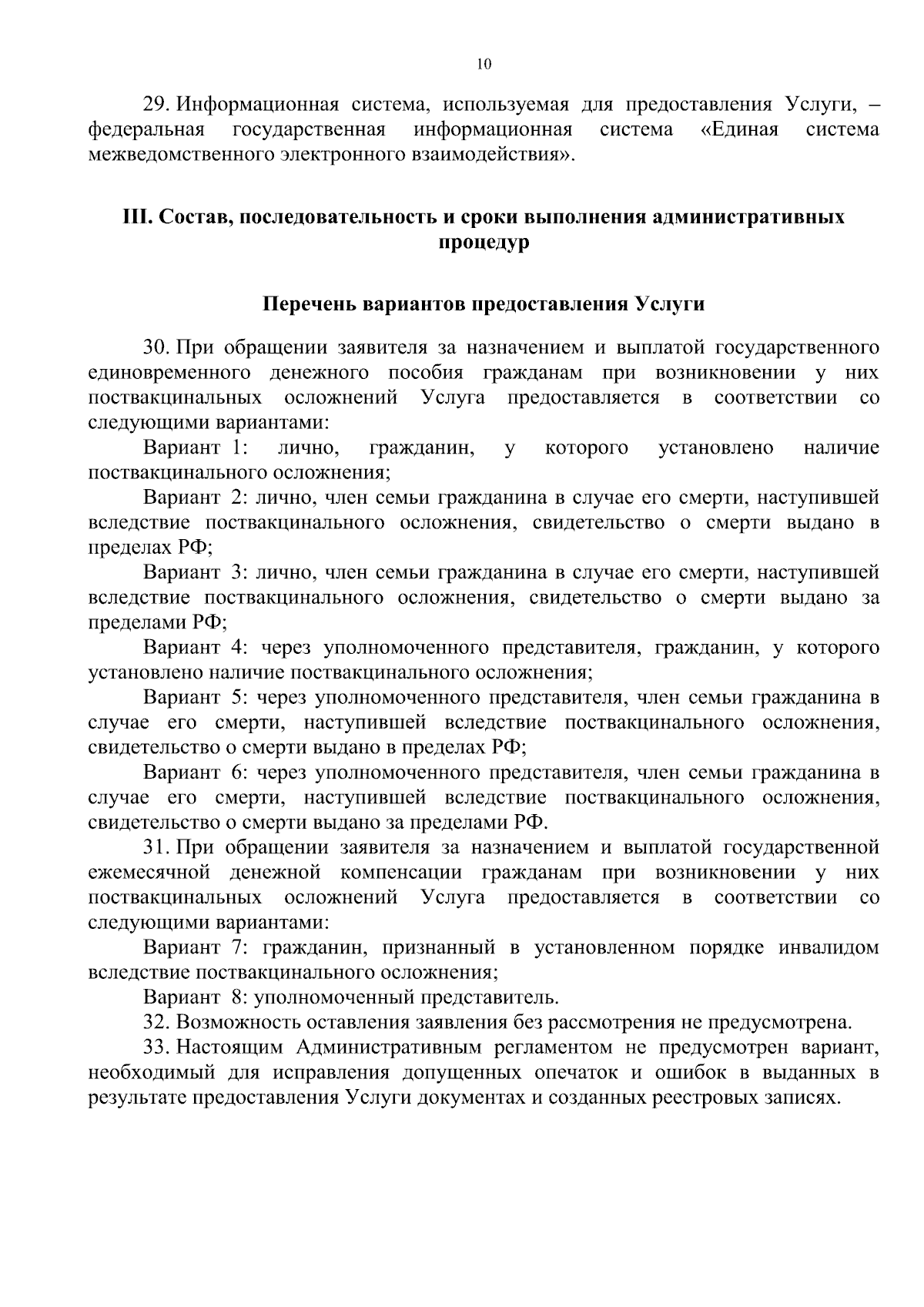 10

29. Информационная система, используемая для предоставления Услуги, – федеральная государственная информационная система «Единая система межведомственного электронного взаимодействия».

III. Состав, последовательность и сроки выполнения административных процедур

Перечень вариантов предоставления Услуги

30. При обращении заявителя за назначением и выплатой государственного единовременного денежного пособия гражданам при возникновении у них поствакцинальных осложнений Услуга предоставляется в соответствии со следующими вариантами:

Вариант 1: лично, гражданин, у которого установлено наличие поствакцинального осложнения;

Вариант 2: лично, член семьи гражданина в случае его смерти, наступившей вследствие поствакцинального осложнения, свидетельство о смерти выдано в пределах РФ;

Вариант 3: лично, член семьи гражданина в случае его смерти, наступившей вследствие поствакцинального осложнения, свидетельство о смерти выдано за пределами РФ;

Вариант 4: через уполномоченного представителя, гражданин, у которого установлено наличие поствакцинального осложнения;

Вариант 5: через уполномоченного представителя, член семьи гражданина в случае его смерти, наступившей вследствие поствакцинального осложнения, свидетельство о смерти выдано в пределах РФ;

Вариант 6: через уполномоченного представителя, член семьи гражданина в случае его смерти, наступившей вследствие поствакцинального осложнения, свидетельство о смерти выдано за пределами РФ.

31. При обращении заявителя за назначением и выплатой государственной ежемесячной денежной компенсации гражданам при возникновении у них поствакцинальных осложнений Услуга предоставляется в соответствии со следующими вариантами:

Вариант 7: гражданин, признанный в установленном порядке инвалидом вследствие поствакцинального осложнения;

Вариант 8: уполномоченный представитель.

32. Возможность оставления заявления без рассмотрения не предусмотрена.

33. Настоящим Административным регламентом не предусмотрен вариант, необходимый для исправления допущенных опечаток и ошибок в выданных в результате предоставления Услуги документах и созданных реестровых записях.